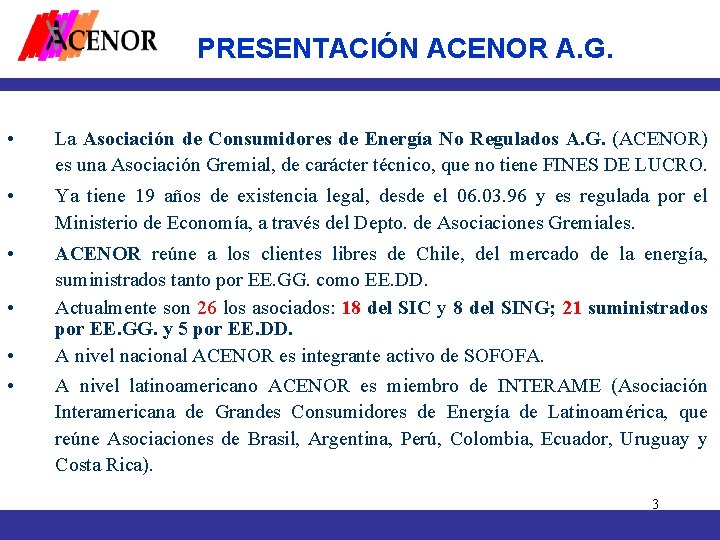 ACENOR

PRESENTACIÓN ACENOR A.G.

• La Asociación de Consumidores de Energía No Regulados A.G. (ACENOR) es una Asociación Gremial, de carácter técnico, que no tiene FINES DE LUCRO.

• Ya tiene 19 años de existencia legal, desde el 06.03.96 y es regulada por el Ministerio de Economía, a través del Depto. de Asociaciones Gremiales.

• ACENOR reúne a los clientes libres de Chile, del mercado de la energía, suministrados tanto por EE.GG. como EE.DD.

• Actualmente son 26 los asociados: 18 del SIC y 8 del SING; 21 suministrados por EE.GG. y 5 por EE.DD.

• A nivel nacional ACENOR es integrante activo de SOFOFA.

• A nivel latinoamericano ACENOR es miembro de INTERAME (Asociación Interamericana de Grandes Consumidores de Energía de Latinoamérica, que reúne Asociaciones de Brasil, Argentina, Perú, Colombia, Ecuador, Uruguay y Costa Rica).

3